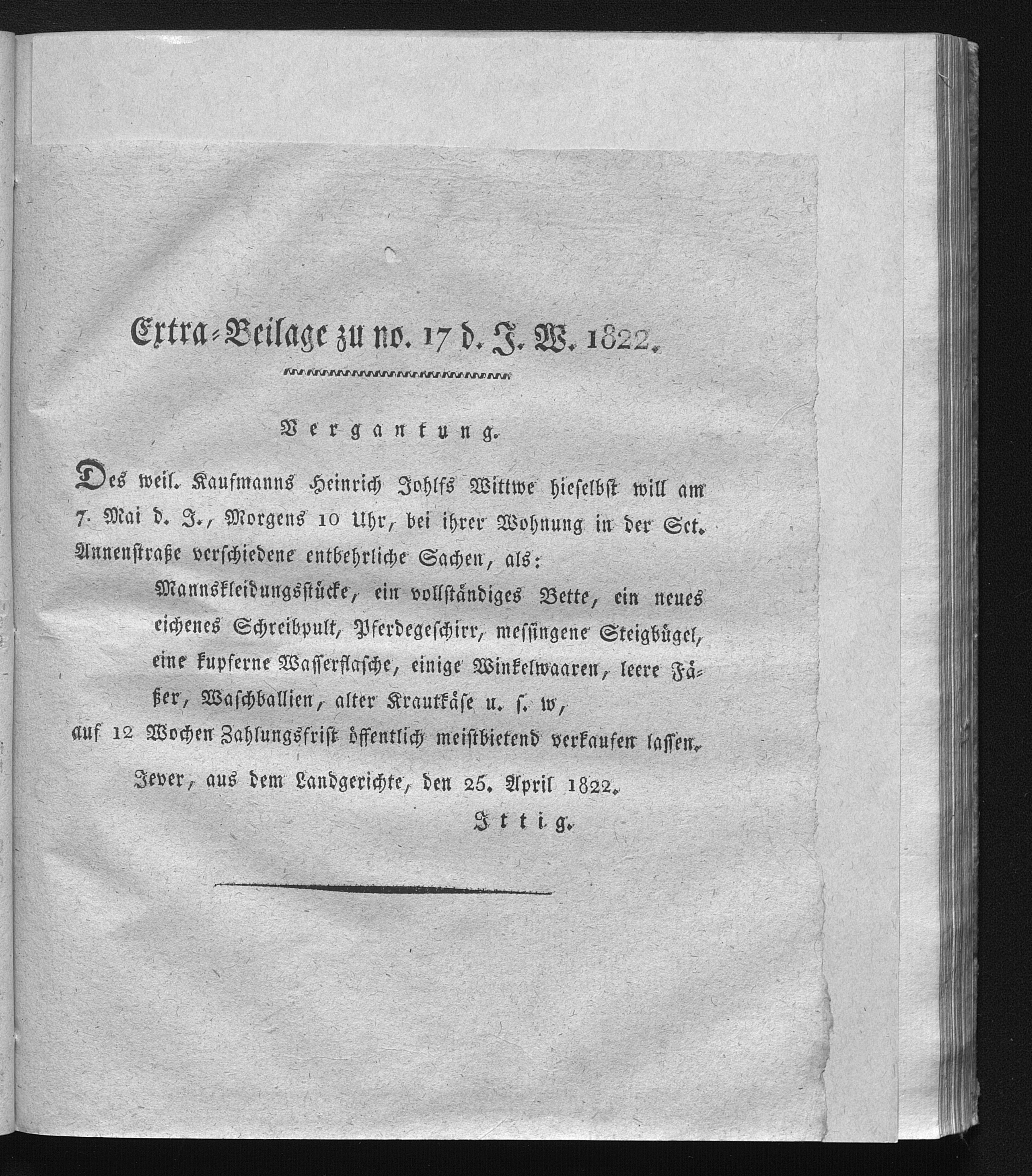 Extra-Beilage zu no. 17 d. J. W. 1822.

Vergantung.

Des weil. Kaufmanns Heinrich Johlfs Wittwe hieselbst will am 7. Mai d. J., Morgens 10 Uhr, bei ihrer Wohnung in der Sct. Annenstraße verschiedene entbehrliche Sachen, als:

Mannskleidungsstücke, ein vollständiges Bette, ein neues eichenes Schreibpult, Pferdegeschirr, messingene Steigbügel, eine kupferne Wasserflasche, einige Winkelwaaren, leere Fäßer, Waschballien, alter Krautkäse u. s. w,

auf 12 Wochen Zahlungsfrist öffentlich meistbietend verkaufen lassen.

Jever, aus dem Landgerichte, den 25. April 1822.

Ittig.